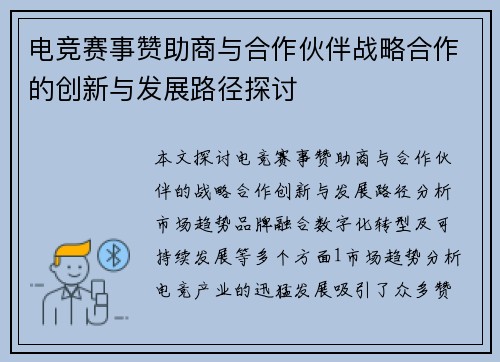 电竞赛事赞助商与合作伙伴战略合作的创新与发展路径探讨

本文探讨电竞赛事赞助商与合作伙伴的战略合作创新与发展路径分析市场趋势品牌融合数字化转型及可持续发展等多个方面1市场趋势分析电竞产业的迅猛发展吸引了众多赞